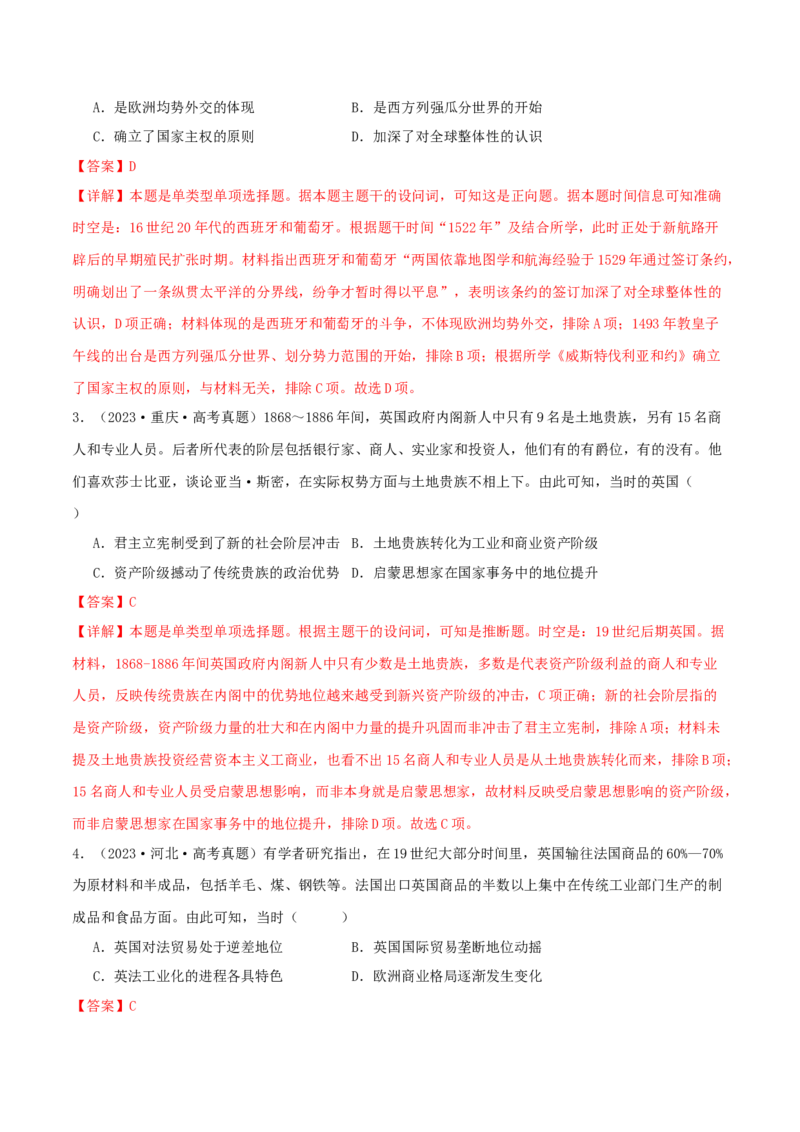 A.是欧洲均势外交的体现 B.是西方列强瓜分世界的开始

C.确立了国家主权的原则 D.加深了对全球整体性的认识

【答案】D

【详解】本题是单类型单项选择题。据本题主题干的设问词，可知这是正向题。据本题时间信息可知准确时空是：16世纪20年代的西班牙和葡萄牙。根据题干时间“1522年”及结合所学，此时正处于新航路开辟后的早期殖民扩张时期。材料指出西班牙和葡萄牙“两国依靠地图学和航海经验于1529年通过签订条约，明确划出了一条纵贯太平洋的分界线，纷争才暂时得以平息”，表明该条约的签订加深了对全球整体性的认识，D项正确；材料体现的是西班牙和葡萄牙的斗争，不体现欧洲均势外交，排除A项；1493年教皇子午线的出台是西方列强瓜分世界、划分势力范围的开始，排除B项；根据所学《威斯特伐利亚和约》确立了国家主权的原则，与材料无关，排除C项。故选D项。

3．（2023·重庆·高考真题）1868～1886年间，英国政府内阁新人中只有9名是土地贵族，另有15名商人和专业人员。后者所代表的阶层包括银行家、商人、实业家和投资人，他们有的有爵位，有的没有。他们喜欢莎士比亚，谈论亚当·斯密，在实际权势方面与土地贵族不相上下。由此可知，当时的英国（ ）

A.君主立宪制受到了新的社会阶层冲击 B.土地贵族转化为工业和商业资产阶级

C.资产阶级撼动了传统贵族的政治优势 D.启蒙思想家在国家事务中的地位提升

【答案】C

【详解】本题是单类型单项选择题。根据主题干的设问词，可知是推断题。时空是：19世纪后期英国。据材料，1868-1886年间英国政府内阁新人中只有少数是土地贵族，多数是代表资产阶级利益的商人和专业人员，反映传统贵族在内阁中的优势地位越来越受到新兴资产阶级的冲击，C项正确；新的社会阶层指的是资产阶级，资产阶级力量的壮大和在内阁中力量的提升巩固而非冲击了君主立宪制，排除A项；材料未提及土地贵族投资经营资本主义工商业，也看不出15名商人和专业人员是从土地贵族转化而来，排除B项；15名商人和专业人员受启蒙思想影响，而非本身就是启蒙思想家，故材料反映受启蒙思想影响的资产阶级，而非启蒙思想家在国家事务中的地位提升，排除D项。故选C项。

4．（2023·河北·高考真题）有学者研究指出，在19世纪大部分时间里，英国输往法国商品的60%—70%为原材料和半成品，包括羊毛、煤、钢铁等。法国出口英国商品的半数以上集中在传统工业部门生产的制成品和食品方面。由此可知，当时（ ）

A.英国对法贸易处于逆差地位 B.英国国际贸易垄断地位动摇

C.英法工业化的进程各具特色 D.欧洲商业格局逐渐发生变化

【答案】C